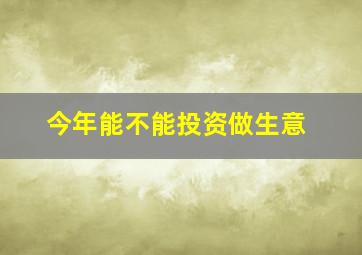 今年能不能投资做生意